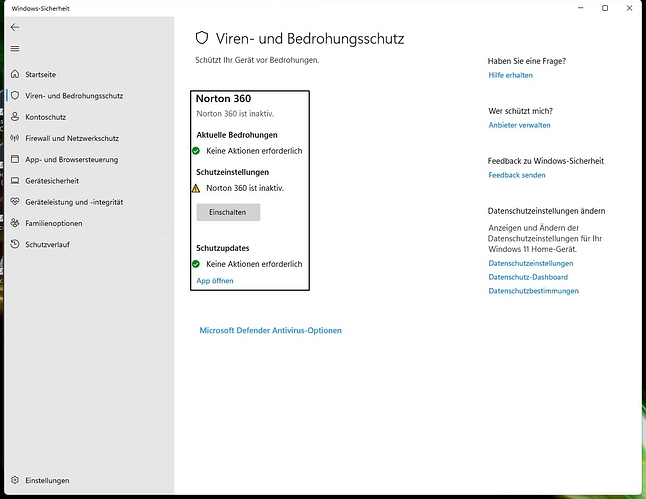 Windows-Sicherheit

Startseite
Viren- und Bedrohungsschutz
Kontoschutz
Firewall und Netzwerkschutz
App- und Browsersteuerung
Gerätesicherheit
Geräteleistung und -integrität
Familienoptionen
Schutzverlauf

Einstellungen

Viren- und Bedrohungsschutz
Schützt Ihr Gerät vor Bedrohungen.

Norton 360
Norton 360 ist inaktiv.

Aktuelle Bedrohungen
Keine Aktionen erforderlich

Schutzeinstellungen
Norton 360 ist inaktiv.

Einschalten

Schutzupdates
Keine Aktionen erforderlich
App öffnen

Microsoft Defender Antivirus-Optionen

Haben Sie eine Frage?
Hilfe erhalten

Wer schützt mich?
Anbieter verwalten

Feedback zu Windows-Sicherheit
Feedback senden

Datenschutzeinstellungen ändern
Anzeigen und Ändern der Datenschutzeinstellungen für Ihr Windows 11 Home-Gerät.
Datenschutzeinstellungen
Datenschutz-Dashboard
Datenschutzbestimmungen